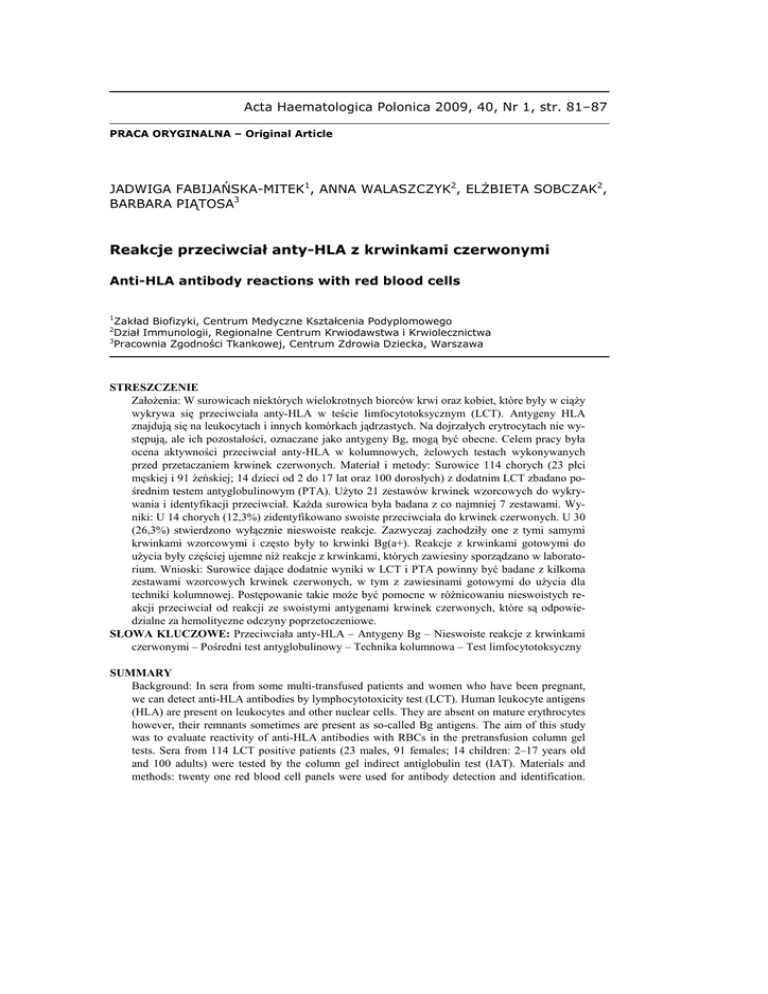 Acta Haematologica Polonica 2009, 40, Nr 1, str. 81–87

PRACA ORYGINALNA – Original Article

JADWIGA FABIJAŃSKA-MITEK$^1$, ANNA WALASZCZYK$^2$, ELŻBIETA SOBCZAK$^2$, BARBARA PIĄTOSA$^3$

Reakcje przeciwciał anty-HLA z krwinkami czerwonymi

Anti-HLA antibody reactions with red blood cells

$^1$Zakład Biofizyki, Centrum Medyczne Kształcenia Podyplomowego
$^2$Dział Immunologii, Regionalne Centrum Krwiodawstwa i Krwiolecznictwa
$^3$Pracownia Zgodności Tkankowej, Centrum Zdrowia Dziecka, Warszawa

STRESZCZENIE
Założenia: W surowicach niektórych wielokrotnych biorców krwi oraz kobiet, które były w ciąży wykrywa się przeciwciała anty-HLA w teście limfocytotoksycznym (LCT). Antygeny HLA znajdują się na leukocytach i innych komórkach jądrzastych. Na dojrzałych erytrocytach nie występują, ale ich pozostałości, oznaczane jako antygeny Bg, mogą być obecne. Celem pracy była ocena aktywności przeciwciał anty-HLA w kolumnowych, żelowych testach wykonywanych przed przetaczaniem krwinek czerwonych. Materiał i metody: Surowice 114 chorych (23 płci męskiej i 91 żeńskiej; 14 dzieci od 2 do 17 lat oraz 100 dorosłych) z dodatnim LCT zbadano pośrednim testem antyglobulinowym (PTA). Użyto 21 zestawów krwinek wzorcowych do wykrywania i identyfikacji przeciwciał. Każda surowica była badana z co najmniej 7 zestawami. Wyniki: U 14 chorych (12,3%) zidentyfikowano swoiste przeciwciała do krwinek czerwonych. U 30 (26,3%) stwierdzono wyłącznie nieswoiste reakcje. Zazwyczaj zachodziły one z tymi samymi krwinkami wzorcowymi i często były to krwinki Bg(a+). Reakcje z krwinkami gotowymi do użycia były częściej ujemne niż reakcje z krwinkami, których zawiesiny sporządzano w laboratorium. Wnioski: Surowice dające dodatnie wyniki w LCT i PTA powinny być badane z kilkoma zestawami wzorcowych krwinek czerwonych, w tym z zawiesinami gotowymi do użycia dla techniki kolumnowej. Postępowanie takie może być pomocne w różnicowaniu nieswoistych reakcji przeciwciał od reakcji ze swoistymi antygenami krwinek czerwonych, które są odpowiedzialne za hemolityczne odczyny poprzetoczeniowe.
SŁOWA KLUCZOWE: Przeciwciała anty-HLA – Antygeny Bg – Nieswoiste reakcje z krwinkami czerwonymi – Pośredni test antyglobulinowy – Technika kolumnowa – Test limfocytotoksyczny

SUMMARY
Background: In sera from some multi-transfused patients and women who have been pregnant, we can detect anti-HLA antibodies by lymphocytotoxicity test (LCT). Human leukocyte antigens (HLA) are present on leukocytes and other nuclear cells. They are absent on mature erythrocytes however, their remnants sometimes are present as so-called Bg antigens. The aim of this study was to evaluate reactivity of anti-HLA antibodies with RBCs in the pretransfusion column gel tests. Sera from 114 LCT positive patients (23 males, 91 females; 14 children: 2–17 years old and 100 adults) were tested by the column gel indirect antiglobulin test (IAT). Materials and methods: twenty one red blood cell panels were used for antibody detection and identification.